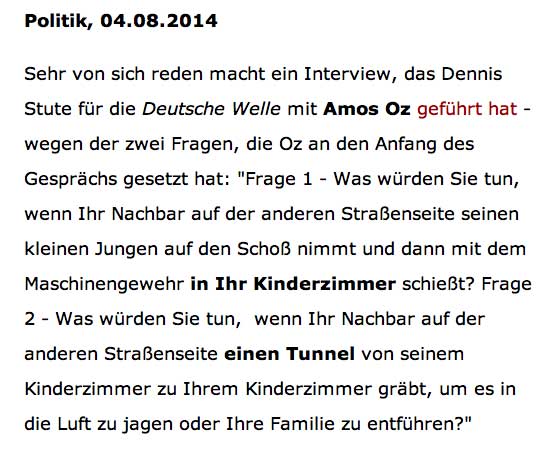 Politik, 04.08.2014

Sehr von sich reden macht ein Interview, das Dennis Stute für die Deutsche Welle mit Amos Oz geführt hat - wegen der zwei Fragen, die Oz an den Anfang des Gesprächs gesetzt hat: "Frage 1 - Was würden Sie tun, wenn Ihr Nachbar auf der anderen Straßenseite seinen kleinen Jungen auf den Schoß nimmt und dann mit dem Maschinengewehr in Ihr Kinderzimmer schießt? Frage 2 - Was würden Sie tun, wenn Ihr Nachbar auf der anderen Straßenseite einen Tunnel von seinem Kinderzimmer zu Ihrem Kinderzimmer gräbt, um es in die Luft zu jagen oder Ihre Familie zu entführen?"